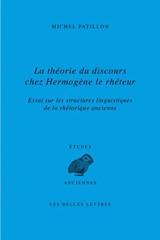 MICHEL PATILLON

La théorie du discours chez Hermogène le rhéteur

Essai sur les structures linguistiques de la rhétorique ancienne

ÉTUDES

ANCIENNES

LES BELLES LETTRES